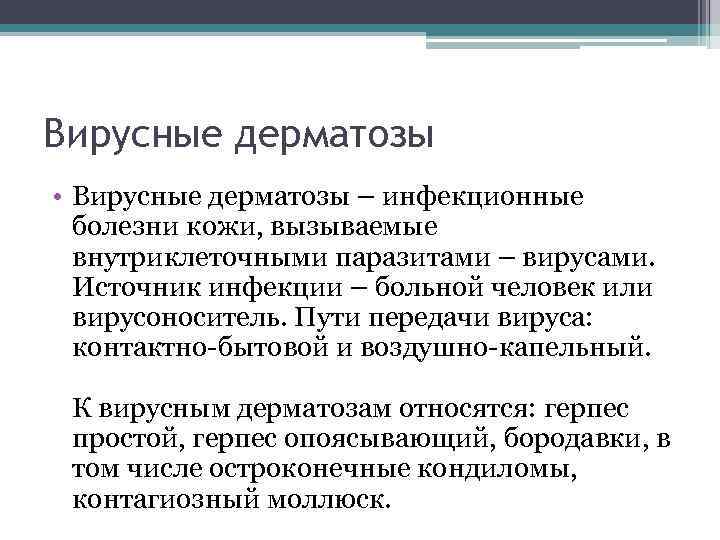 Вирусные дерматозы

• Вирусные дерматозы – инфекционные болезни кожи, вызываемые внутриклеточными паразитами – вирусами. Источник инфекции – больной человек или вирусоноситель. Пути передачи вируса: контактно-бытовой и воздушно-капельный.

К вирусным дерматозам относятся: герпес простой, герпес опоясывающий, бородавки, в том числе остроконечные кондиломы, контагиозный моллюск.